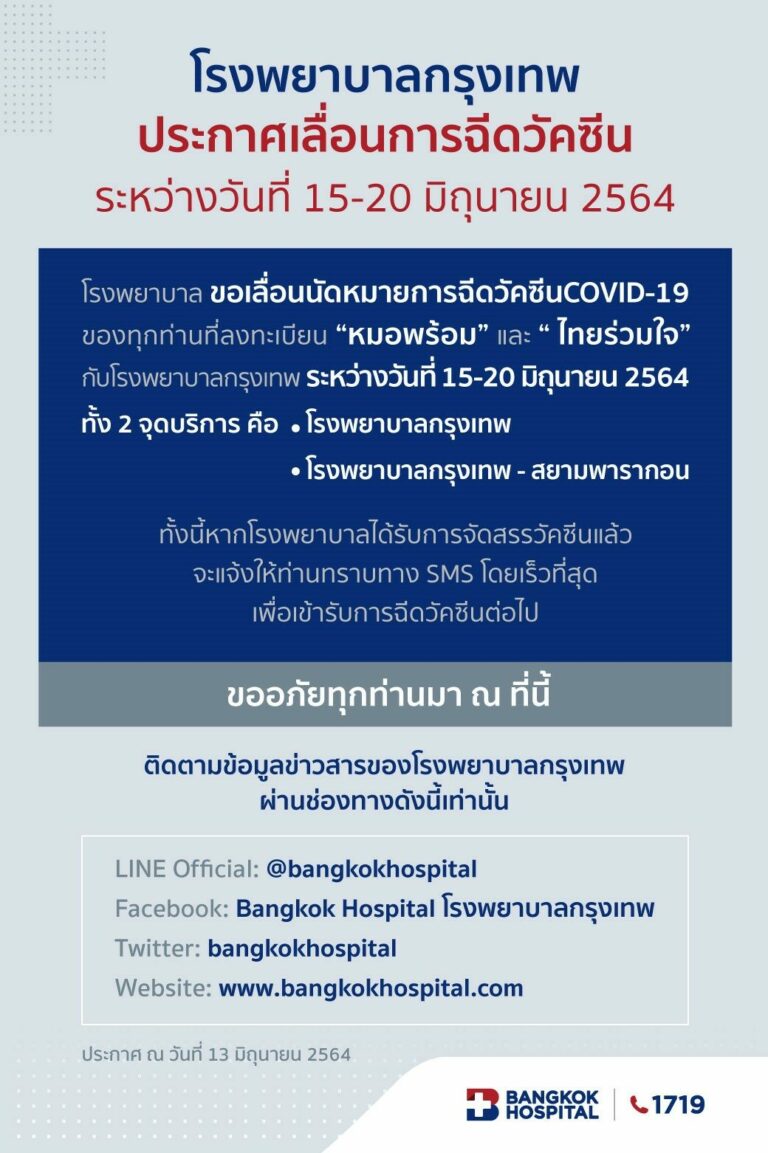 โรงพยาบาลกรุงเทพ
ประกาศเลื่อนการฉีดวัคซีน
ระหว่างวันที่ 15-20 มิถุนายน 2564

โรงพยาบาล ขอเลื่อนนัดหมายการฉีดวัคซีนCOVID-19 ของทุกท่านที่ลงทะเบียน “หมอพร้อม” และ “ ไทยร่วมใจ” กับโรงพยาบาลกรุงเทพ ระหว่างวันที่ 15-20 มิถุนายน 2564

ทั้ง 2 จุดบริการ คือ • โรงพยาบาลกรุงเทพ
• โรงพยาบาลกรุงเทพ - สยามพารากอน

ทั้งนี้หากโรงพยาบาลได้รับการจัดสรรวัคซีนแล้ว จะแจ้งให้ท่านทราบทาง SMS โดยเร็วที่สุด เพื่อเข้ารับการฉีดวัคซีนต่อไป

ขออภัยทุกท่านมา ณ ที่นี้

ติดตามข้อมูลข่าวสารของโรงพยาบาลกรุงเทพ
ผ่านช่องทางดังนี้เท่านั้น

LINE Official: @bangkokhospital
Facebook: Bangkok Hospital โรงพยาบาลกรุงเทพ
Twitter: bangkokhospital
Website: www.bangkokhospital.com

ประกาศ ณ วันที่ 13 มิถุนายน 2564

BANGKOK HOSPITAL
1719